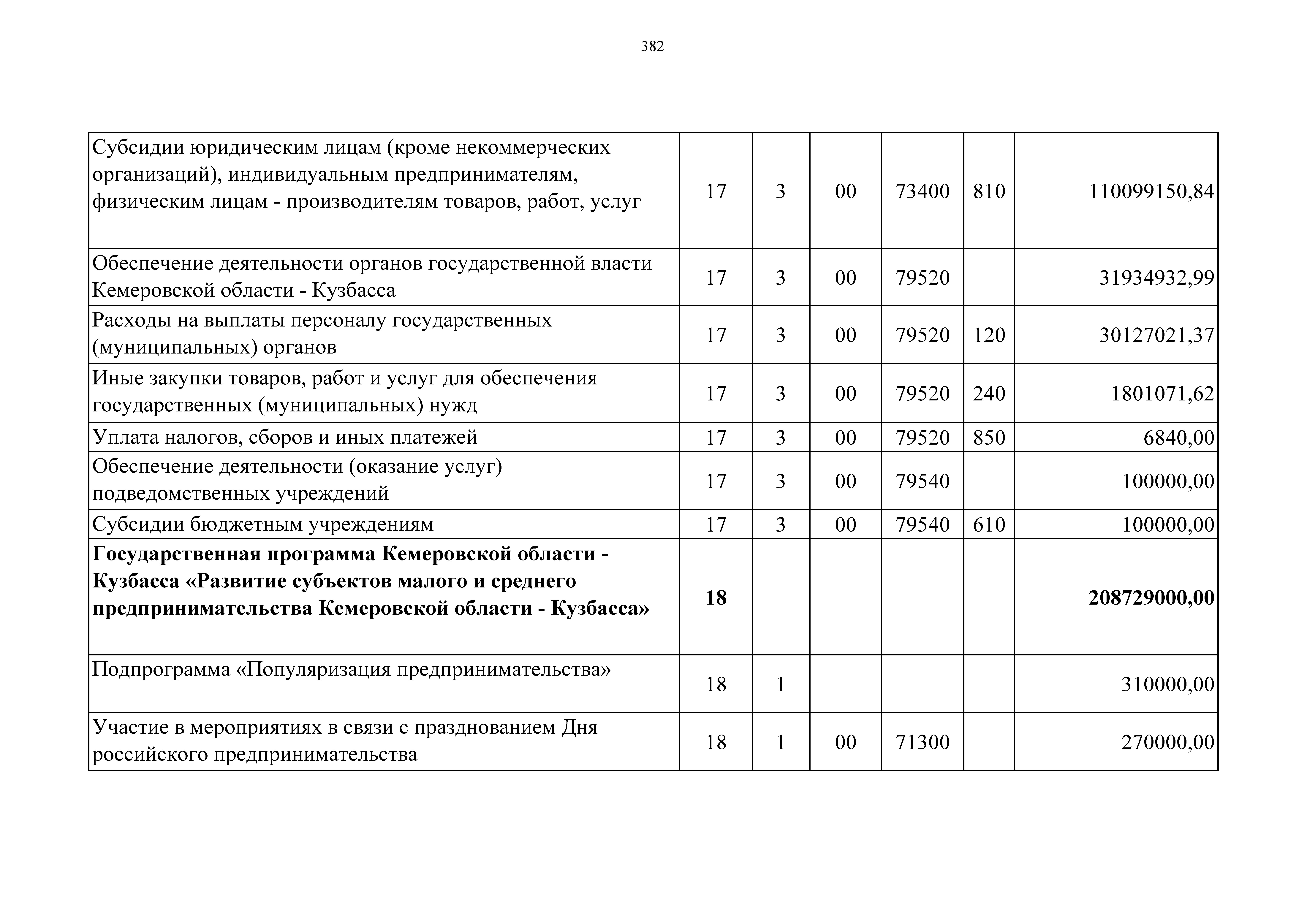 382

| | | | | | | |
|---|---|---|---|---|---|---|
| Субсидии юридическим лицам (кроме некоммерческих организаций), индивидуальным предпринимателям, физическим лицам - производителям товаров, работ, услуг | 17 | 3 | 00 | 73400 | 810 | 110099150,84 |
| Обеспечение деятельности органов государственной власти Кемеровской области - Кузбасса | 17 | 3 | 00 | 79520 | | 31934932,99 |
| Расходы на выплаты персоналу государственных (муниципальных) органов | 17 | 3 | 00 | 79520 | 120 | 30127021,37 |
| Иные закупки товаров, работ и услуг для обеспечения государственных (муниципальных) нужд | 17 | 3 | 00 | 79520 | 240 | 1801071,62 |
| Уплата налогов, сборов и иных платежей | 17 | 3 | 00 | 79520 | 850 | 6840,00 |
| Обеспечение деятельности (оказание услуг) подведомственных учреждений | 17 | 3 | 00 | 79540 | | 100000,00 |
| Субсидии бюджетным учреждениям | 17 | 3 | 00 | 79540 | 610 | 100000,00 |
| **Государственная программа Кемеровской области - Кузбасса «Развитие субъектов малого и среднего предпринимательства Кемеровской области - Кузбасса»** | **18** | | | | | **208729000,00** |
| Подпрограмма «Популяризация предпринимательства» | 18 | 1 | | | | 310000,00 |
| Участие в мероприятиях в связи с празднованием Дня российского предпринимательства | 18 | 1 | 00 | 71300 | | 270000,00 |